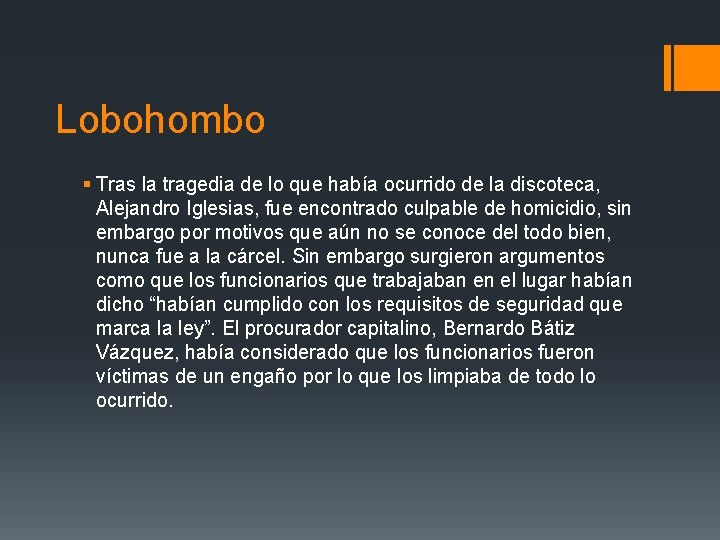 Lobohombo

▪ Tras la tragedia de lo que había ocurrido de la discoteca, Alejandro Iglesias, fue encontrado culpable de homicidio, sin embargo por motivos que aún no se conoce del todo bien, nunca fue a la cárcel. Sin embargo surgieron argumentos como que los funcionarios que trabajaban en el lugar habían dicho “habían cumplido con los requisitos de seguridad que marca la ley”. El procurador capitalino, Bernardo Bátiz Vázquez, había considerado que los funcionarios fueron víctimas de un engaño por lo que los limpiaba de todo lo ocurrido.